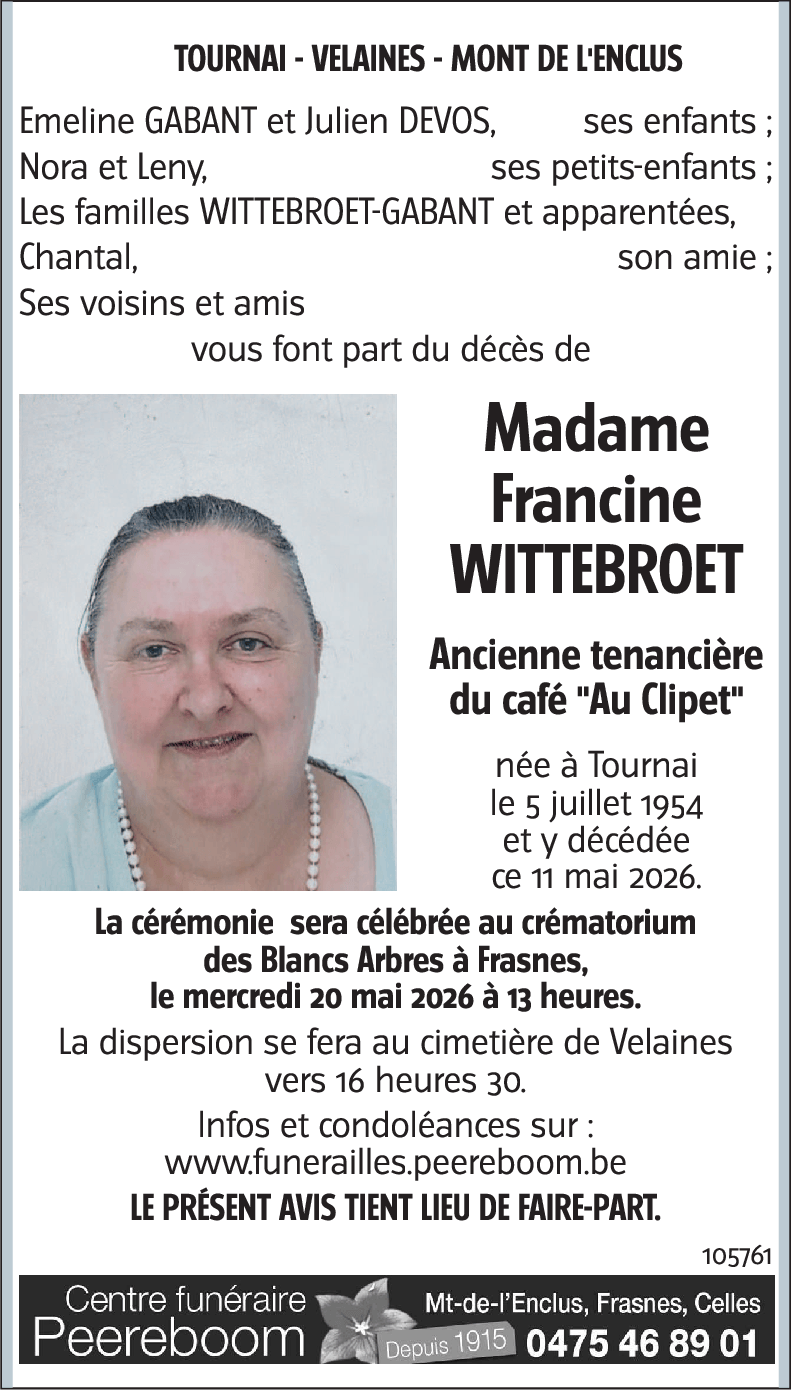 TOURNAI - VELAINES - MONT DE L'ENCLUS

Emeline GABANT et Julien DEVOS, ses enfants ;
Nora et Leny, ses petits-enfants ;
Les familles WITTEBROET-GABANT et apparentées,
Chantal, son amie ;
Ses voisins et amis

vous font part du décès de

Madame
Francine
WITTEBROET

Ancienne tenancière du café "Au Clipet"

née à Tournai
le 5 juillet 1954
et y décédée
ce 11 mai 2026.

La cérémonie sera célébrée au crématorium des Blancs Arbres à Frasnes, le mercredi 20 mai 2026 à 13 heures.

La dispersion se fera au cimetière de Velaines vers 16 heures 30.

Infos et condoléances sur :
www.funerailles.peereboom.be

LE PRÉSENT AVIS TIENT LIEU DE FAIRE-PART.

105761

Centre funéraire
Peereboom
Depuis 1915
Mt-de-l'Enclus, Frasnes, Celles
0475 46 89 01